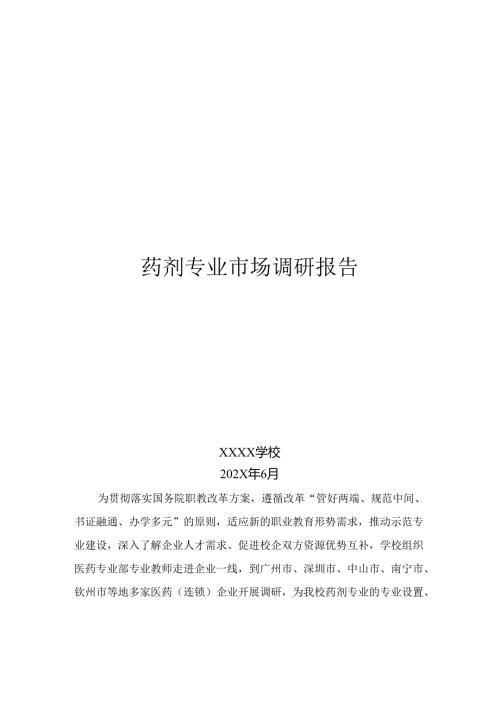 药剂专业市场调研报告

XXXX学校
202X年6月

为贯彻落实国务院职教改革方案，遵循改革“管好两端、规范中间、书证融通、办学多元”的原则，适应新的职业教育形势需求，推动示范专业建设，深入了解企业人才需求、促进校企双方资源优势互补，学校组织医药专业部专业教师走进企业一线，到广州市、深圳市、中山市、南宁市、钦州市等地多家医药（连锁）企业开展调研，为我校药剂专业的专业设置、